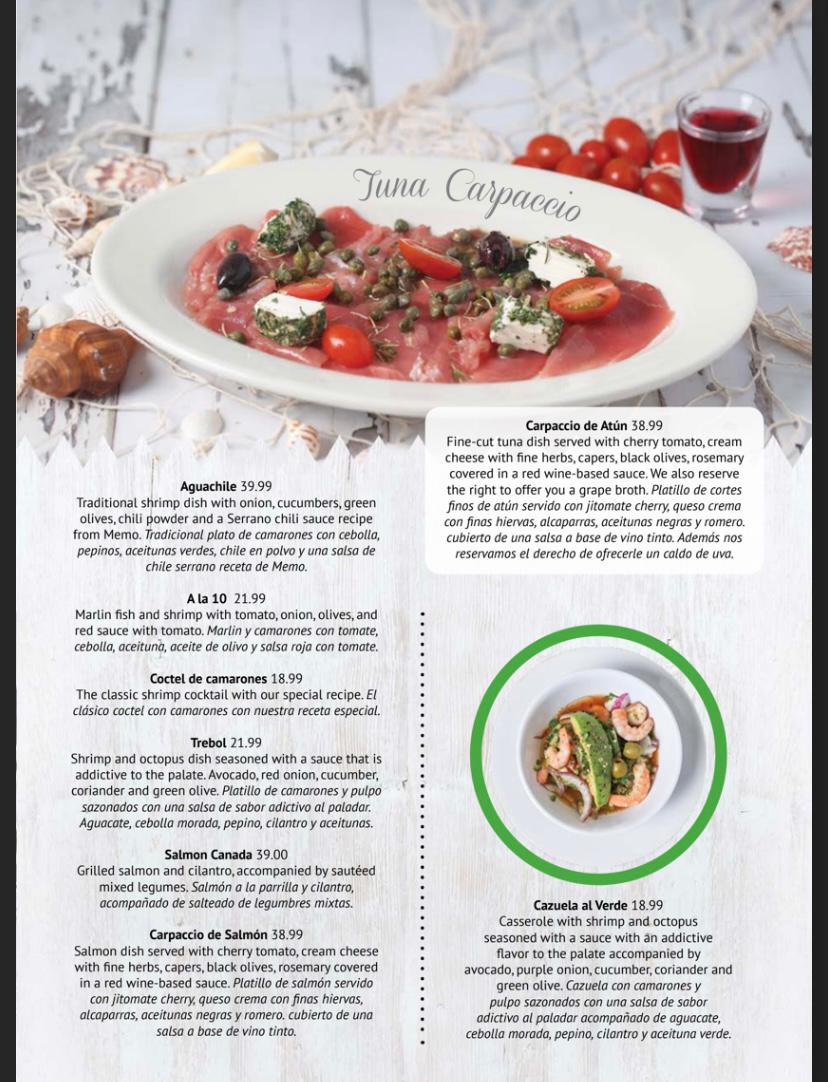 Tuna Carpaccio

Carpaccio de Atún 38.99
Fine-cut tuna dish served with cherry tomato, cream cheese with fine herbs, capers, black olives, rosemary covered in a red wine-based sauce. We also reserve the right to offer you a grape broth. Platillo de cortes finos de atún servido con jitomate cherry, queso crema con finas hiervas, alcaparras, aceitunas negras y romero. cubierto de una salsa a base de vino tinto. Además nos reservamos el derecho de ofrecerle un caldo de uva.

Aguachile 39.99
Traditional shrimp dish with onion, cucumbers, green olives, chili powder and a Serrano chili sauce recipe from Memo. Tradicional plato de camarones con cebolla, pepinos, aceitunas verdes, chile en polvo y una salsa de chile serrano receta de Memo.

A la 10 21.99
Marlin fish and shrimp with tomato, onion, olives, and red sauce with tomato. Marlin y camarones con tomate, cebolla, aceituna, aceite de olivo y salsa roja con tomate.

Coctel de camarones 18.99
The classic shrimp cocktail with our special recipe. El clásico coctel con camarones con nuestra receta especial.

Trebol 21.99
Shrimp and octopus dish seasoned with a sauce that is addictive to the palate. Avocado, red onion, cucumber, coriander and green olive. Platillo de camarones y pulpo sazonados con una salsa de sabor adictivo al paladar. Aguacate, cebolla morada, pepino, cilantro y aceitunas.

Salmon Canada 39.00
Grilled salmon and cilantro, accompanied by sautéed mixed legumes. Salmón a la parrilla y cilantro, acompañado de salteado de legumbres mixtas.

Carpaccio de Salmón 38.99
Salmon dish served with cherry tomato, cream cheese with fine herbs, capers, black olives, rosemary covered in a red wine-based sauce. Platillo de salmón servido con jitomate cherry, queso crema con finas hiervas, alcaparras, aceitunas negras y romero. cubierto de una salsa a base de vino tinto.

Cazuela al Verde 18.99
Casserole with shrimp and octopus seasoned with a sauce with an addictive flavor to the palate accompanied by avocado, purple onion, cucumber, coriander and green olive. Cazuela con camarones y pulpo sazonados con una salsa de sabor adictivo al paladar acompañado de aguacate, cebolla morada, pepino, cilantro y aceituna verde.